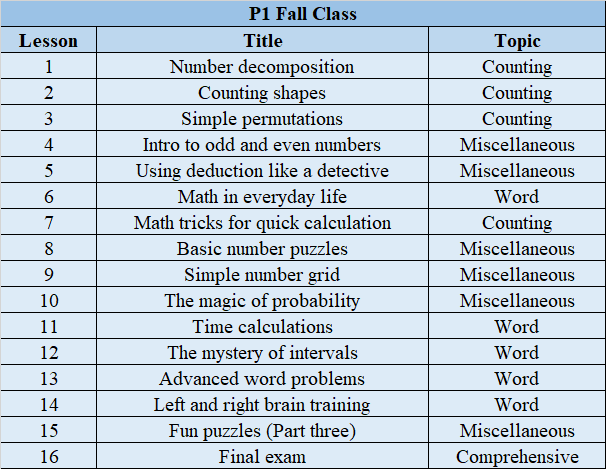 P1 Fall Class

| Lesson | Title | Topic |
|---|---|---|
| 1 | Number decomposition | Counting |
| 2 | Counting shapes | Counting |
| 3 | Simple permutations | Counting |
| 4 | Intro to odd and even numbers | Miscellaneous |
| 5 | Using deduction like a detective | Miscellaneous |
| 6 | Math in everyday life | Word |
| 7 | Math tricks for quick calculation | Counting |
| 8 | Basic number puzzles | Miscellaneous |
| 9 | Simple number grid | Miscellaneous |
| 10 | The magic of probability | Miscellaneous |
| 11 | Time calculations | Word |
| 12 | The mystery of intervals | Word |
| 13 | Advanced word problems | Word |
| 14 | Left and right brain training | Word |
| 15 | Fun puzzles (Part three) | Miscellaneous |
| 16 | Final exam | Comprehensive |